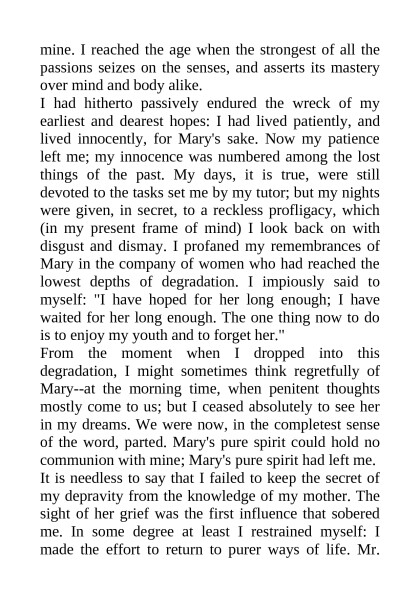 mine. I reached the age when the strongest of all the passions seizes on the senses, and asserts its mastery over mind and body alike.

I had hitherto passively endured the wreck of my earliest and dearest hopes: I had lived patiently, and lived innocently, for Mary's sake. Now my patience left me; my innocence was numbered among the lost things of the past. My days, it is true, were still devoted to the tasks set me by my tutor; but my nights were given, in secret, to a reckless profligacy, which (in my present frame of mind) I look back on with disgust and dismay. I profaned my remembrances of Mary in the company of women who had reached the lowest depths of degradation. I impiously said to myself: "I have hoped for her long enough; I have waited for her long enough. The one thing now to do is to enjoy my youth and to forget her."

From the moment when I dropped into this degradation, I might sometimes think regretfully of Mary--at the morning time, when penitent thoughts mostly come to us; but I ceased absolutely to see her in my dreams. We were now, in the completest sense of the word, parted. Mary's pure spirit could hold no communion with mine; Mary's pure spirit had left me.

It is needless to say that I failed to keep the secret of my depravity from the knowledge of my mother. The sight of her grief was the first influence that sobered me. In some degree at least I restrained myself: I made the effort to return to purer ways of life. Mr.